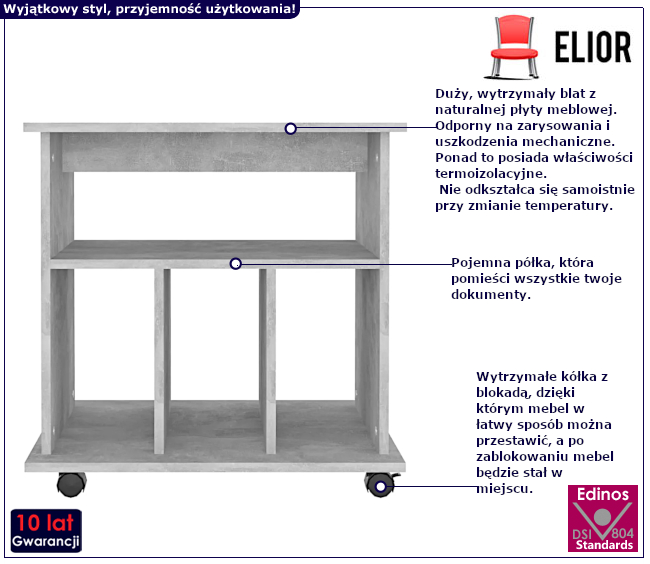 Wyjątkowy styl, przyjemność użytkowania!

ELIOR

Duży, wytrzymały blat z naturalnej płyty meblowej. Odporny na zarysowania i uszkodzenia mechaniczne. Ponad to posiada właściwości termoizolacyjne.
Nie odkształca się samoistnie przy zmianie temperatury.

Pojemna półka, która pomieści wszystkie twoje dokumenty.

Wytrzymałe kółka z blokadą, dzięki którym mebel w łatwy sposób można przestawić, a po zablokowaniu mebel będzie stał w miejscu.

10 lat
Gwarancji

Edinos
DSI 804
Standards